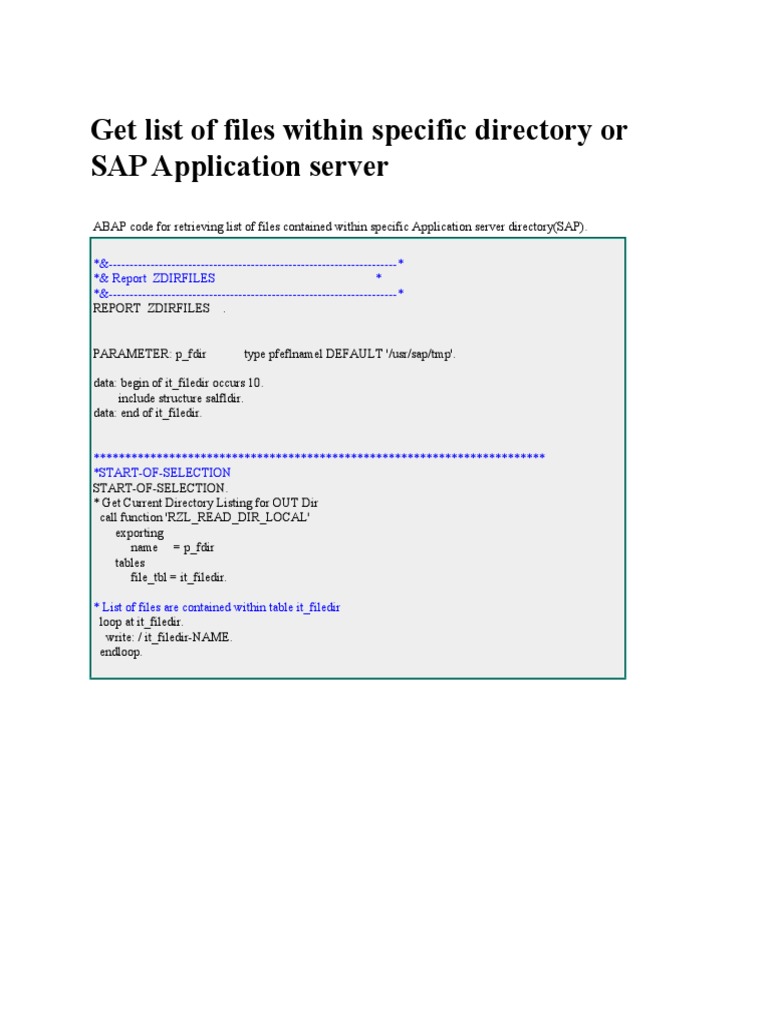 Get list of files within specific directory or SAP Application server

ABAP code for retrieving list of files contained within specific Application server directory(SAP).

*&---------------------------------------------------------------------*
*& Report ZDIRFILES *
*&---------------------------------------------------------------------*
REPORT ZDIRFILES .

PARAMETER: p_fdir type pfeflnamel DEFAULT '/usr/sap/tmp'.

data: begin of it_filedir occurs 10.
include structure salfldir.
data: end of it_filedir.

************************************************************************
*START-OF-SELECTION
START-OF-SELECTION.
* Get Current Directory Listing for OUT Dir
call function 'RZL_READ_DIR_LOCAL'
exporting
name = p_fdir
tables
file_tbl = it_filedir.

* List of files are contained within table it_filedir
loop at it_filedir.
write: / it_filedir-NAME.
endloop.